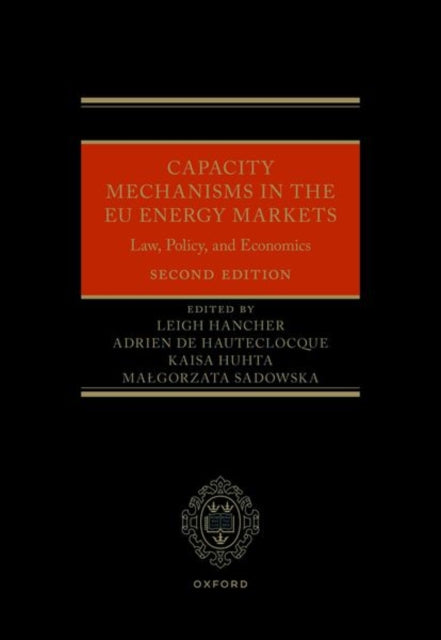 CAPACITY MECHANISMS IN THE EU ENERGY MARKETS

Law, Policy, and Economics

SECOND EDITION

EDITED BY
LEIGH HANCHER
ADRIEN DE HAUTECLOCQUE
KAISA HUHTA
MAŁGORZATA SADOWSKA

OXFORD